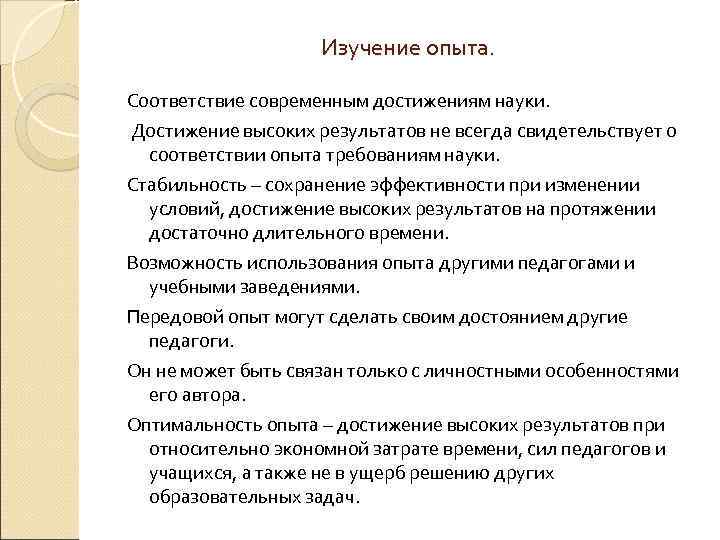 Изучение опыта.

Соответствие современным достижениям науки.

Достижение высоких результатов не всегда свидетельствует о соответствии опыта требованиям науки.

Стабильность – сохранение эффективности при изменении условий, достижение высоких результатов на протяжении достаточно длительного времени.

Возможность использования опыта другими педагогами и учебными заведениями.

Передовой опыт могут сделать своим достоянием другие педагоги.

Он не может быть связан только с личностными особенностями его автора.

Оптимальность опыта – достижение высоких результатов при относительно экономной затрате времени, сил педагогов и учащихся, а также не в ущерб решению других образовательных задач.